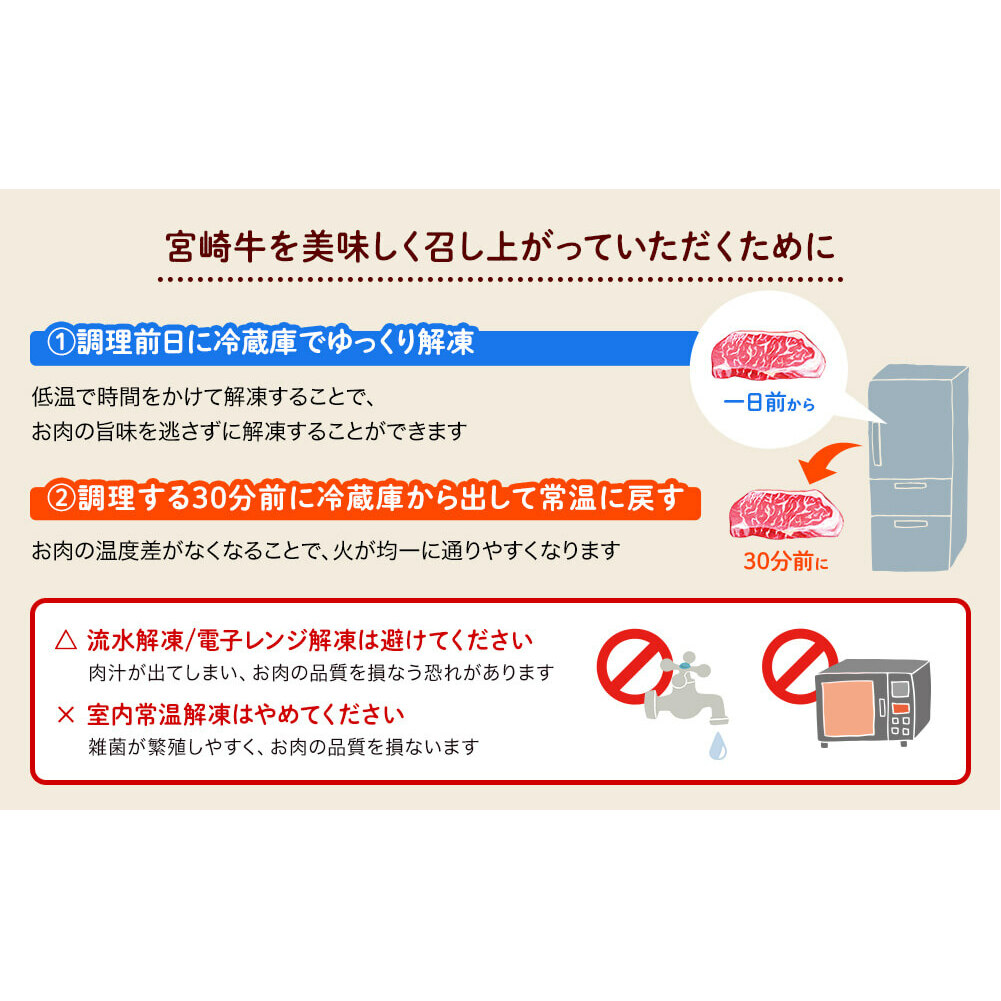 宮崎牛を美味しく召し上がっていただくために

①調理前日に冷蔵庫でゆっくり解凍

低温で時間をかけて解凍することで、
お肉の旨味を逃さずに解凍することができます

一日前から

②調理する30分前に冷蔵庫から出して常温に戻す

お肉の温度差がなくなることで、火が均一に通りやすくなります

30分前に

△ 流水解凍/電子レンジ解凍は避けてください
肉汁が出てしまい、お肉の品質を損なう恐れがあります

× 室内常温解凍はやめてください
雑菌が繁殖しやすく、お肉の品質を損ないます